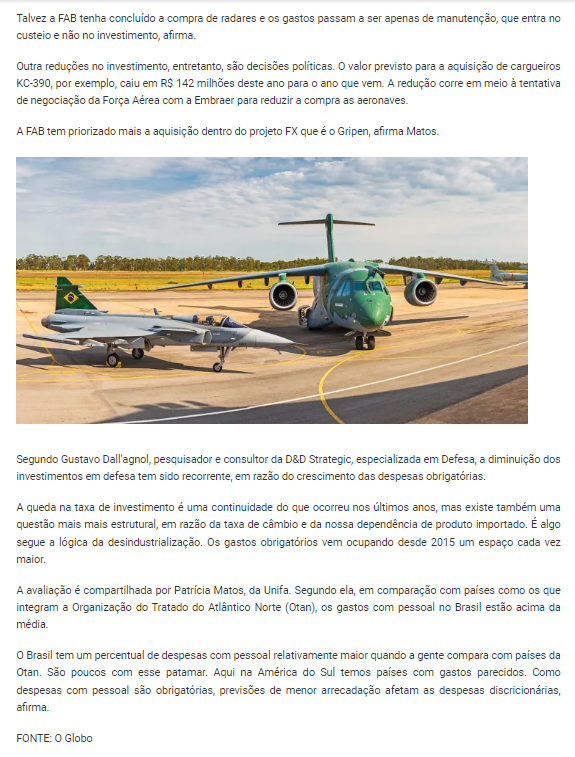 Talvez a FAB tenha concluído a compra de radares e os gastos passam a ser apenas de manutenção, que entra no custeio e não no investimento, afirma.

Outra reduções no investimento, entretanto, são decisões políticas. O valor previsto para a aquisição de cargueiros KC-390, por exemplo, caiu em R$ 142 milhões deste ano para o ano que vem. A redução corre em meio à tentativa de negociação da Força Aérea com a Embraer para reduzir a compra as aeronaves.

A FAB tem priorizado mais a aquisição dentro do projeto FX que é o Gripen, afirma Matos.

Segundo Gustavo Dall'agnol, pesquisador e consultor da D&D Strategic, especializada em Defesa, a diminuição dos investimentos em defesa tem sido recorrente, em razão do crescimento das despesas obrigatórias.

A queda na taxa de investimento é uma continuidade do que ocorreu nos últimos anos, mas existe também uma questão mais mais estrutural, em razão da taxa de câmbio e da nossa dependência de produto importado. É algo segue a lógica da desindustrialização. Os gastos obrigatórios vem ocupando desde 2015 um espaço cada vez maior.

A avaliação é compartilhada por Patrícia Matos, da Unifa. Segundo ela, em comparação com países como os que integram a Organização do Tratado do Atlântico Norte (Otan), os gastos com pessoal no Brasil estão acima da média.

O Brasil tem um percentual de despesas com pessoal relativamente maior quando a gente compara com países da Otan. São poucos com esse patamar. Aqui na América do Sul temos países com gastos parecidos. Como despesas com pessoal são obrigatórias, previsões de menor arrecadação afetam as despesas discricionárias, afirma.

FONTE: O Globo